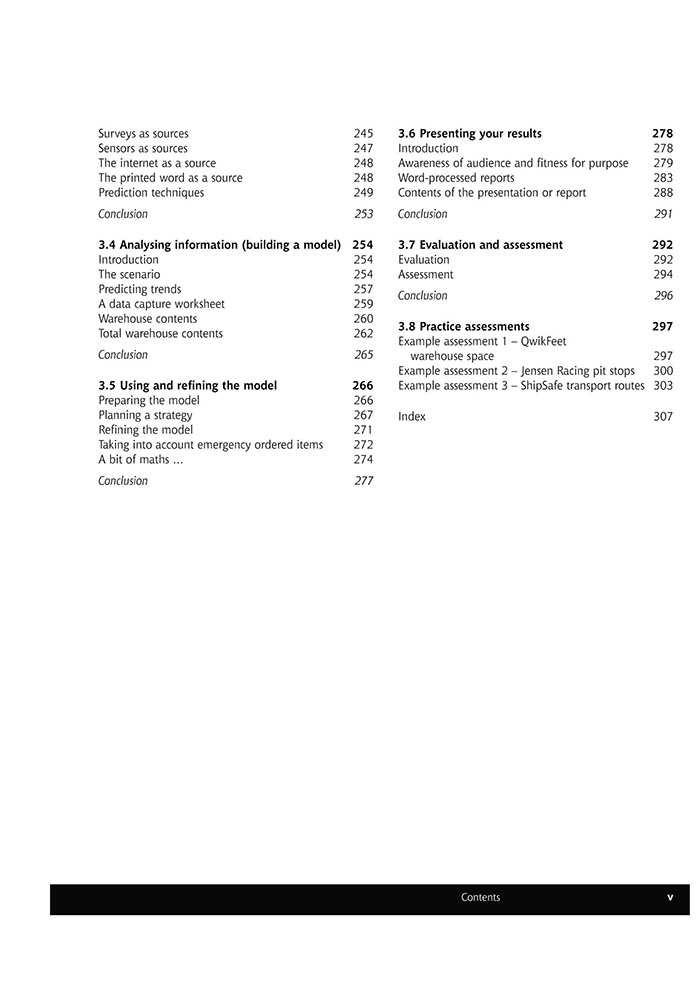 Surveys as sources 245
Sensors as sources 247
The internet as a source 248
The printed word as a source 248
Prediction techniques 249

Conclusion 253

3.4 Analysing information (building a model) 254
Introduction 254
The scenario 254
Predicting trends 257
A data capture worksheet 259
Warehouse contents 260
Total warehouse contents 262

Conclusion 265

3.5 Using and refining the model 266
Preparing the model 266
Planning a strategy 267
Refining the model 271
Taking into account emergency ordered items 272
A bit of maths ... 274

Conclusion 277

3.6 Presenting your results 278
Introduction 278
Awareness of audience and fitness for purpose 279
Word-processed reports 283
Contents of the presentation or report 288

Conclusion 291

3.7 Evaluation and assessment 292
Evaluation 292
Assessment 294

Conclusion 296

3.8 Practice assessments 297
Example assessment 1 – QwikFeet warehouse space 297
Example assessment 2 – Jensen Racing pit stops 300
Example assessment 3 – ShipSafe transport routes 303

Index 307

Contents v